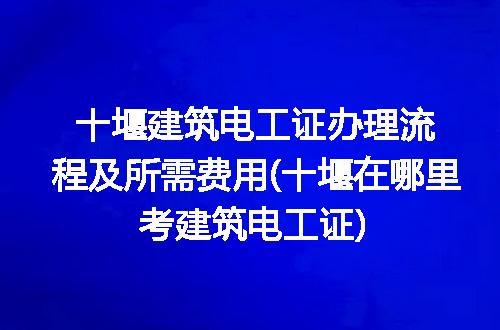 十堰建筑电工证办理流程及所需费用(十堰在哪里考建筑电工证)